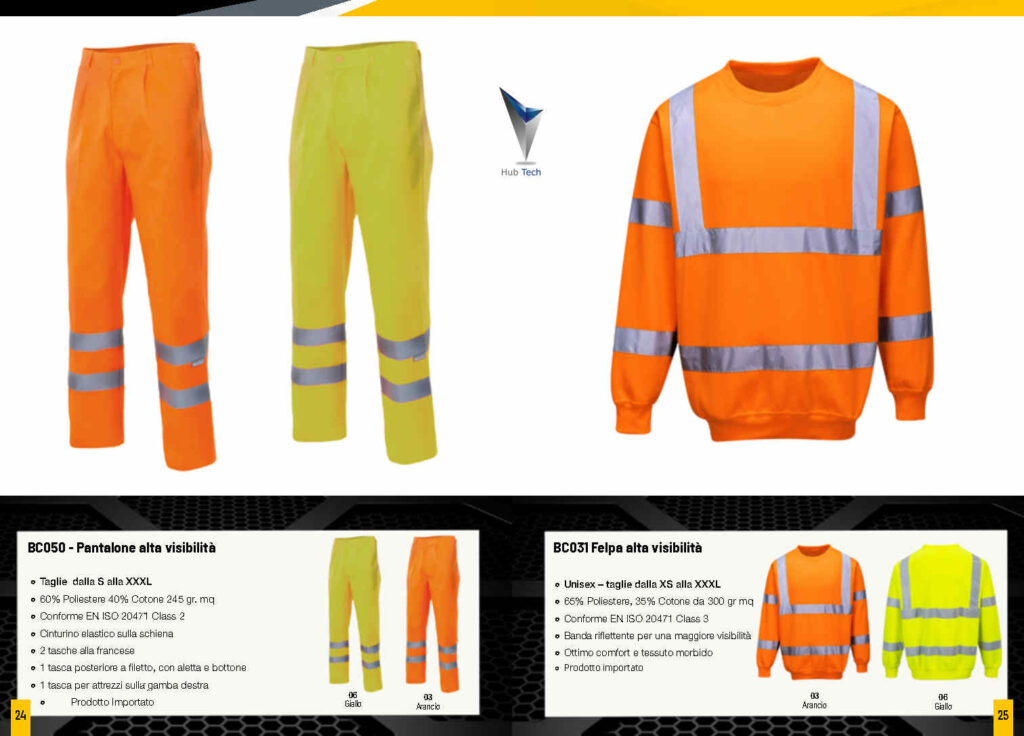 Hub Tech

BC050 - Pantalone alta visibilità

- Taglie dalla S alla XXXL
- 60% Poliestere 40% Cotone 245 gr. mq
- Conforme EN ISO 20471 Class 2
- Cinturino elastico sulla schiena
- 2 tasche alla francese
- 1 tasca posteriore a filetto, con aletta e bottone
- 1 tasca per attrezzi sulla gamba destra
- Prodotto Importato

06 Giallo

03 Arancio

24

BC031 Felpa alta visibilità

- Unisex – taglie dalla XS alla XXXL
- 65% Poliestere, 35% Cotone da 300 gr mq
- Conforme EN ISO 20471 Class 3
- Banda riflettente per una maggiore visibilità
- Ottimo comfort e tessuto morbido
- Prodotto importato

03 Arancio

06 Giallo

25